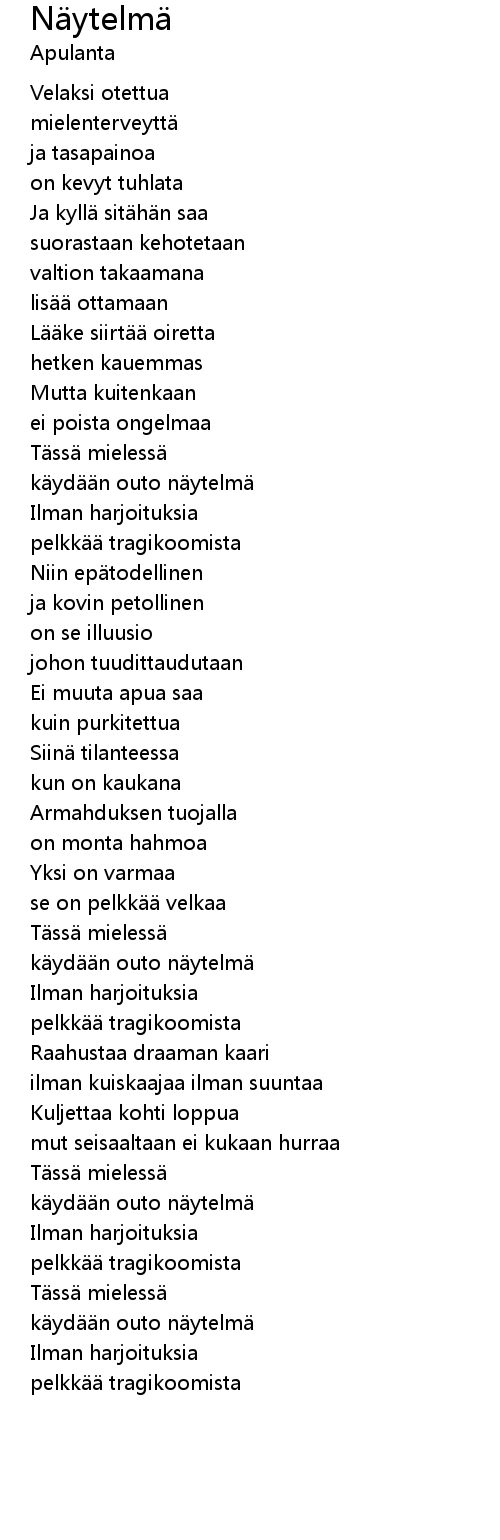 Näytelmä
Apulanta

Velaksi otettua
mielenterveyttä
ja tasapainoa
on kevyt tuhlata
Ja kyllä sitähän saa
suorastaan kehotetaan
valtion takaamana
lisää ottamaan
Lääke siirtää oiretta
hetken kauemmas
Mutta kuitenkaan
ei poista ongelmaa
Tässä mielessä
käydään outo näytelmä
Ilman harjoituksia
pelkkää tragikoomista
Niin epätodellinen
ja kovin petollinen
on se illuusio
johon tuudittaudutaan
Ei muuta apua saa
kuin purkitettua
Siinä tilanteessa
kun on kaukana
Armahduksen tuojalla
on monta hahmoa
Yksi on varmaa
se on pelkkää velkaa
Tässä mielessä
käydään outo näytelmä
Ilman harjoituksia
pelkkää tragikoomista
Raahustaa draaman kaari
ilman kuiskaajaa ilman suuntaa
Kuljettaa kohti loppua
mut seisaaltaan ei kukaan hurraa
Tässä mielessä
käydään outo näytelmä
Ilman harjoituksia
pelkkää tragikoomista
Tässä mielessä
käydään outo näytelmä
Ilman harjoituksia
pelkkää tragikoomista